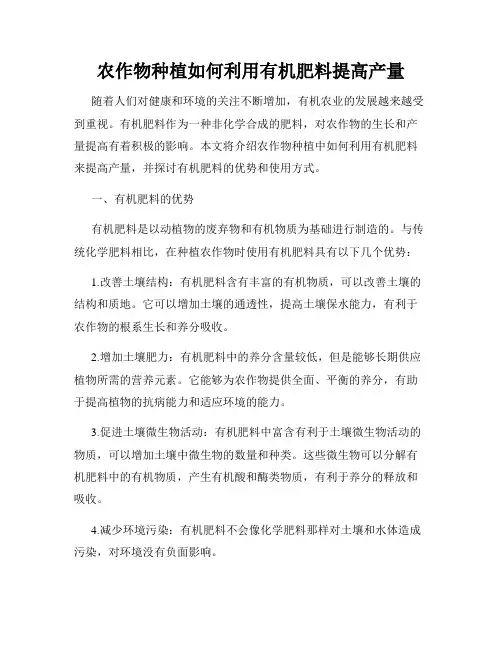 农作物种植如何利用有机肥料提高产量

随着人们对健康和环境的关注不断增加，有机农业的发展越来越受到重视。有机肥料作为一种非化学合成的肥料，对农作物的生长和产量提高有着积极的影响。本文将介绍农作物种植中如何利用有机肥料来提高产量，并探讨有机肥料的优势和使用方式。

一、有机肥料的优势

有机肥料是以动植物的废弃物和有机物质为基础进行制造的。与传统化学肥料相比，在种植农作物时使用有机肥料具有以下几个优势：

1.改善土壤结构：有机肥料含有丰富的有机物质，可以改善土壤的结构和质地。它可以增加土壤的通透性，提高土壤保水能力，有利于农作物的根系生长和养分吸收。

2.增加土壤肥力：有机肥料中的养分含量较低，但是能够长期供应植物所需的营养元素。它能够为农作物提供全面、平衡的养分，有助于提高植物的抗病能力和适应环境的能力。

3.促进土壤微生物活动：有机肥料中富含有利于土壤微生物活动的物质，可以增加土壤中微生物的数量和种类。这些微生物可以分解有机肥料中的有机物质，产生有机酸和酶类物质，有利于养分的释放和吸收。

4.减少环境污染：有机肥料不会像化学肥料那样对土壤和水体造成污染，对环境没有负面影响。